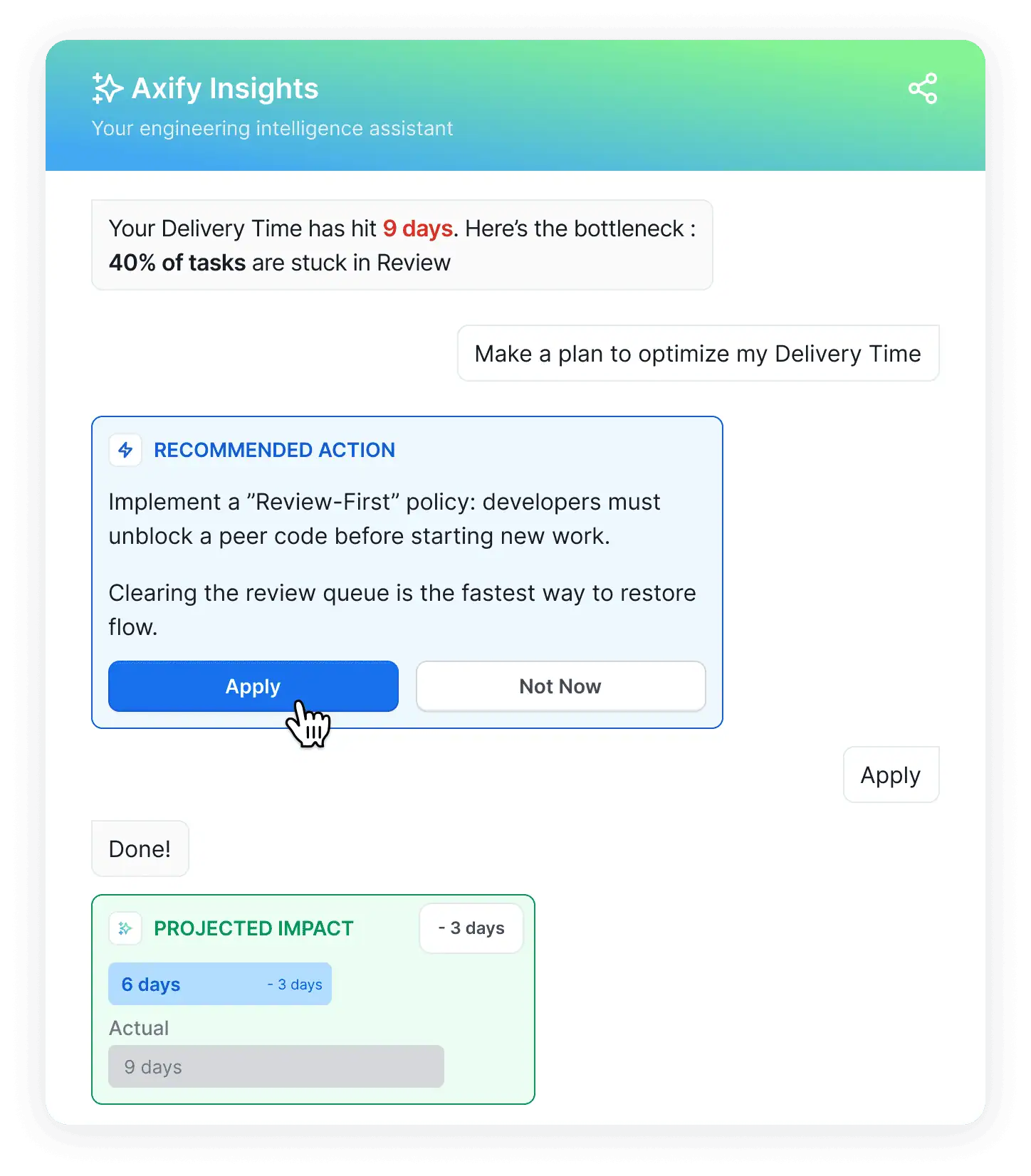 Axify Insights
Your engineering intelligence assistant

Your Delivery Time has hit 9 days. Here's the bottleneck : 40% of tasks are stuck in Review

Make a plan to optimize my Delivery Time

RECOMMENDED ACTION

Implement a "Review-First" policy: developers must unblock a peer code before starting new work.

Clearing the review queue is the fastest way to restore flow.

Apply

Not Now

Apply

Done!

PROJECTED IMPACT

- 3 days

6 days - 3 days

Actual

9 days